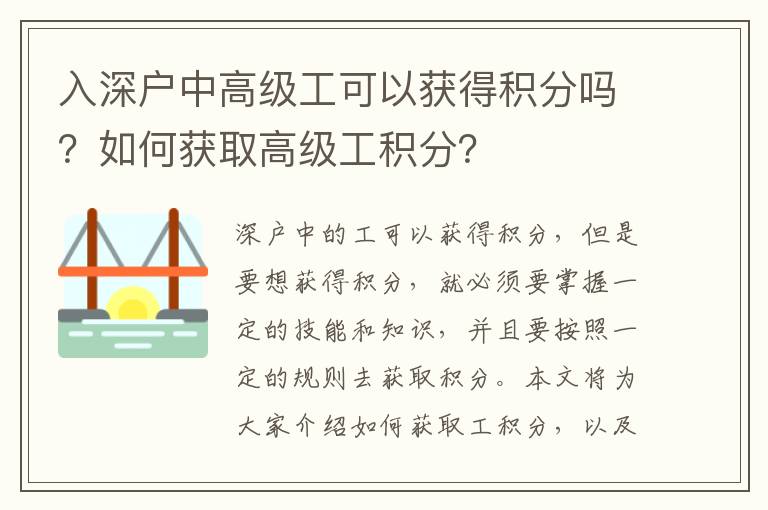 入深户中高级工可以获得积分吗？如何获取高级工积分?

深户中的工可以获得积分，但是要想获得积分，就必须要掌握一定的技能和知识，并且要按照一定的规则去获取积分。本文将为大家介绍如何获取工积分，以及